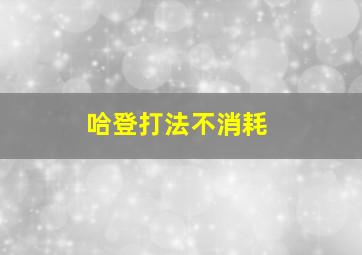 哈登打法不消耗